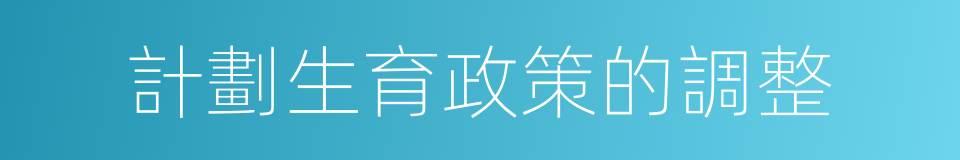 計劃生育政策的調整